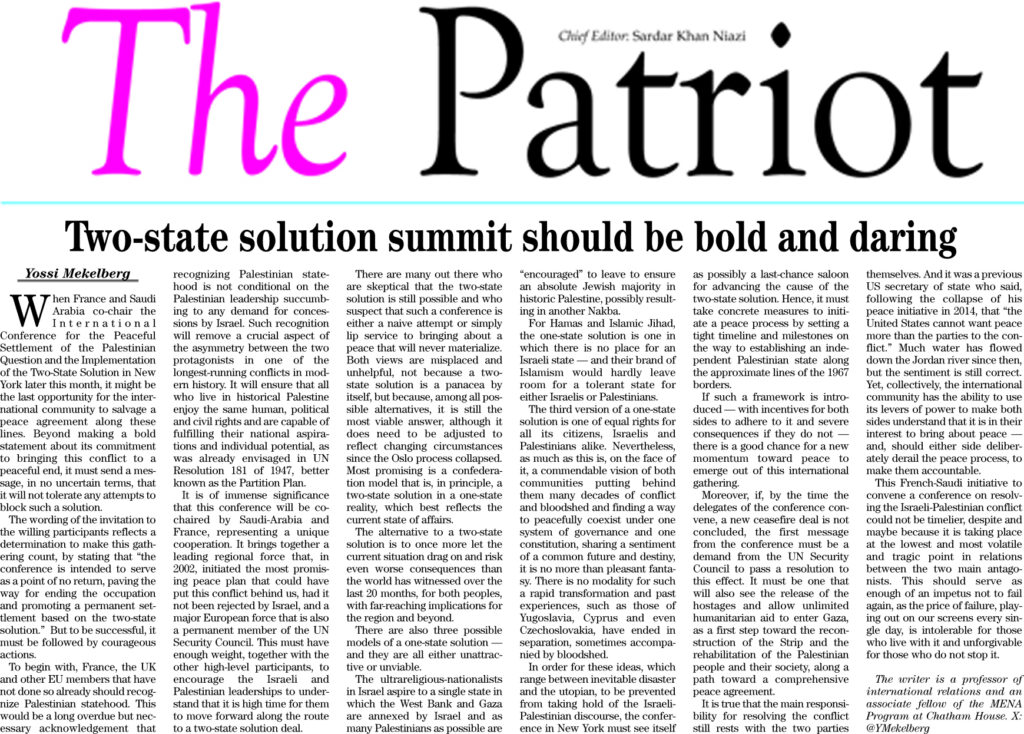 The Patriot

Chief Editor: Sardar Khan Niazi

Two-state solution summit should be bold and daring

Yossi Mekelberg

When France and Saudi Arabia co-chair the International Conference for the Peaceful Settlement of the Palestinian Question and the Implementation of the Two-State Solution in New York later this month, it might be the last opportunity for the international community to salvage a peace agreement along these lines. Beyond making a bold statement about its commitment to bringing this conflict to a peaceful end, it must send a message, in no uncertain terms, that it will not tolerate any attempts to block such a solution.

The wording of the invitation to the willing participants reflects a determination to make this gathering count, by stating that "the conference is intended to serve as a point of no return, paving the way for ending the occupation and promoting a permanent settlement based on the two-state solution." But to be successful, it must be followed by courageous actions.

To begin with, France, the UK and other EU members that have not done so already should recognize Palestinian statehood. This would be a long overdue but necessary acknowledgement that recognizing Palestinian statehood is not conditional on the Palestinian leadership succumbing to any demand for concessions by Israel. Such recognition will remove a crucial aspect of the asymmetry between the two protagonists in one of the longest-running conflicts in modern history. It will ensure that all who live in historical Palestine enjoy the same human, political and civil rights and are capable of fulfilling their national aspirations and individual potential, as was already envisaged in UN Resolution 181 of 1947, better known as the Partition Plan.

It is of immense significance that this conference will be co-chaired by Saudi-Arabia and France, representing a unique cooperation. It brings together a leading regional force that, in 2002, initiated the most promising peace plan that could have put this conflict behind us, had it not been rejected by Israel, and a major European force that is also a permanent member of the UN Security Council. This must have enough weight, together with the other high-level participants, to encourage the Israeli and Palestinian leaderships to understand that it is high time for them to move forward along the route to a two-state solution deal.

There are many out there who are skeptical that the two-state solution is still possible and who suspect that such a conference is either a naive attempt or simply lip service to bringing about a peace that will never materialize. Both views are misplaced and unhelpful, not because a two-state solution is a panacea by itself, but because, among all possible alternatives, it is still the most viable answer, although it does need to be adjusted to reflect changing circumstances since the Oslo process collapsed. Most promising is a confederation model that is, in principle, a two-state solution in a one-state reality, which best reflects the current state of affairs.

The alternative to a two-state solution is to once more let the current situation drag on and risk even worse consequences than the world has witnessed over the last 20 months, for both peoples, with far-reaching implications for the region and beyond.

There are also three possible models of a one-state solution — and they are all either unattractive or unviable.

The ultrareligious-nationalists in Israel aspire to a single state in which the West Bank and Gaza are annexed by Israel and as many Palestinians as possible are "encouraged" to leave to ensure an absolute Jewish majority in historic Palestine, possibly resulting in another Nakba.

For Hamas and Islamic Jihad, the one-state solution is one in which there is no place for an Israeli state — and their brand of Islamism would hardly leave room for a tolerant state for either Israelis or Palestinians.

The third version of a one-state solution is one of equal rights for all its citizens, Israelis and Palestinians alike. Nevertheless, as much as this is, on the face of it, a commendable vision of both communities putting behind them many decades of conflict and bloodshed and finding a way to peacefully coexist under one system of governance and one constitution, sharing a sentiment of a common future and destiny, it is no more than pleasant fantasy. There is no modality for such a rapid transformation and past experiences, such as those of Yugoslavia, Cyprus and even Czechoslovakia, have ended in separation, sometimes accompanied by bloodshed.

In order for these ideas, which range between inevitable disaster and the utopian, to be prevented from taking hold of the Israeli-Palestinian discourse, the conference in New York must see itself as possibly a last-chance saloon for advancing the cause of the two-state solution. Hence, it must take concrete measures to initiate a peace process by setting a tight timeline and milestones on the way to establishing an independent Palestinian state along the approximate lines of the 1967 borders.

If such a framework is introduced — with incentives for both sides to adhere to it and severe consequences if they do not — there is a good chance for a new momentum toward peace to emerge out of this international gathering.

Moreover, if, by the time the delegates of the conference convene, a new ceasefire deal is not concluded, the first message from the conference must be a demand from the UN Security Council to pass a resolution to this effect. It must be one that will also see the release of the hostages and allow unlimited humanitarian aid to enter Gaza, as a first step toward the reconstruction of the Strip and the rehabilitation of the Palestinian people and their society, along a path toward a comprehensive peace agreement.

It is true that the main responsibility for resolving the conflict still rests with the two parties themselves. And it was a previous US secretary of state who said, following the collapse of his peace initiative in 2014, that "the United States cannot want peace more than the parties to the conflict." Much water has flowed down the Jordan river since then, but the sentiment is still correct. Yet, collectively, the international community has the ability to use its levers of power to make both sides understand that it is in their interest to bring about peace — and, should either side deliberately derail the peace process, to make them accountable.

This French-Saudi initiative to convene a conference on resolving the Israeli-Palestinian conflict could not be timelier, despite and maybe because it is taking place at the lowest and most volatile and tragic point in relations between the two main antagonists. This should serve as enough of an impetus not to fail again, as the price of failure, playing out on our screens every single day, is intolerable for those who live with it and unforgivable for those who do not stop it.

The writer is a professor of international relations and an associate fellow of the MENA Program at Chatham House. X: @YMekelberg